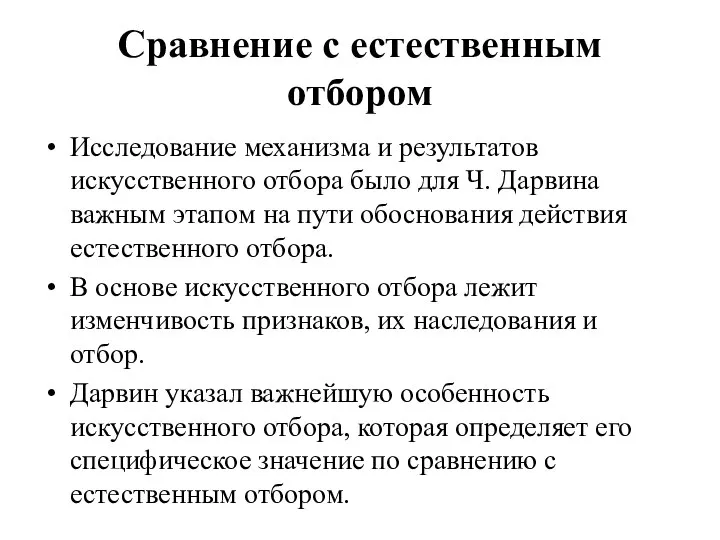 Сравнение с естественным отбором

• Исследование механизма и результатов искусственного отбора было для Ч. Дарвина важным этапом на пути обоснования действия естественного отбора.
• В основе искусственного отбора лежит изменчивость признаков, их наследования и отбор.
• Дарвин указал важнейшую особенность искусственного отбора, которая определяет его специфическое значение по сравнению с естественным отбором.